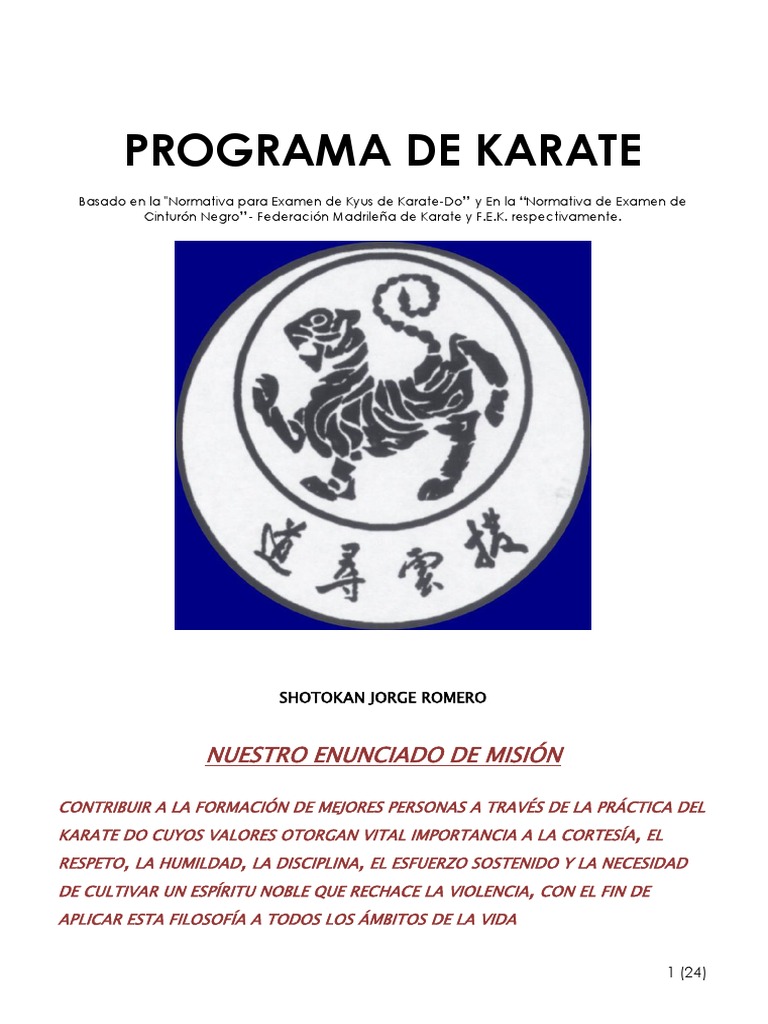 PROGRAMA DE KARATE

Basado en la "Normativa para Examen de Kyus de Karate-Do" y En la "Normativa de Examen de Cinturón Negro"- Federación Madrileña de Karate y F.E.K. respectivamente.

道尋雲技

SHOTOKAN JORGE ROMERO

NUESTRO ENUNCIADO DE MISIÓN

CONTRIBUIR A LA FORMACIÓN DE MEJORES PERSONAS A TRAVÉS DE LA PRÁCTICA DEL KARATE DO CUYOS VALORES OTORGAN VITAL IMPORTANCIA A LA CORTESÍA, EL RESPETO, LA HUMILDAD, LA DISCIPLINA, EL ESFUERZO SOSTENIDO Y LA NECESIDAD DE CULTIVAR UN ESPÍRITU NOBLE QUE RECHACE LA VIOLENCIA, CON EL FIN DE APLICAR ESTA FILOSOFÍA A TODOS LOS ÁMBITOS DE LA VIDA

1 (24)